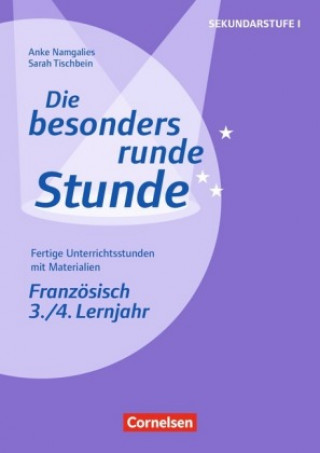 SEKUNDARSTUFE I

Anke Namgalies
Sarah Tischbein

Die besonders runde Stunde

Fertige Unterrichtsstunden mit Materialien

Französisch
3./4. Lernjahr

Cornelsen